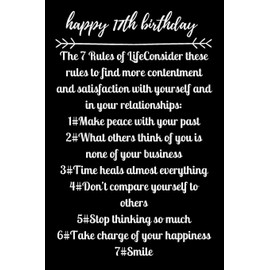 happy 17th birthday

The 7 Rules of LifeConsider these rules to find more contentment and satisfaction with yourself and in your relationships:
1#Make peace with your past
2#What others think of you is none of your business
3#Time heals almost everything
4#Don't compare yourself to others
5#Stop thinking so much
6#Take charge of your happiness
7#Smile